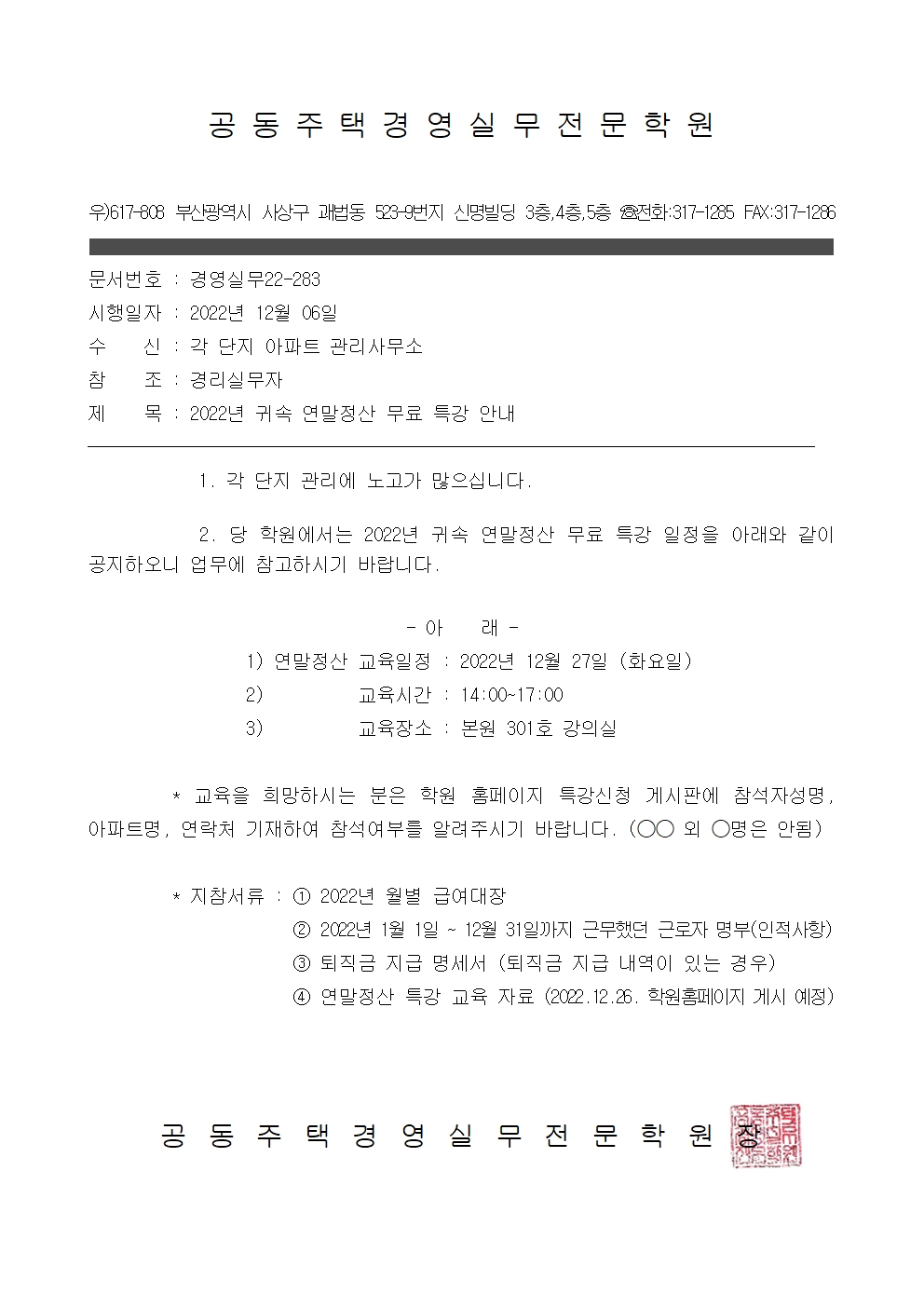 공 동 주 택 경 영 실 무 전 문 학 원

우)617-808 부산광역시 사상구 괘법동 523-9번지 신명빌딩 3층,4층,5층 ☎전화:317-1285 FAX:317-1286

문서번호 : 경영실무22-283
시행일자 : 2022년 12월 06일
수 신 : 각 단지 아파트 관리사무소
참 조 : 경리실무자
제 목 : 2022년 귀속 연말정산 무료 특강 안내

1. 각 단지 관리에 노고가 많으십니다.

2. 당 학원에서는 2022년 귀속 연말정산 무료 특강 일정을 아래와 같이 공지하오니 업무에 참고하시기 바랍니다.

- 아 래 -
1) 연말정산 교육일정 : 2022년 12월 27일 (화요일)
2) 교육시간 : 14:00~17:00
3) 교육장소 : 본원 301호 강의실

* 교육을 희망하시는 분은 학원 홈페이지 특강신청 게시판에 참석자성명, 아파트명, 연락처 기재하여 참석여부를 알려주시기 바랍니다. (○○ 외 ○명은 안됨)

* 지참서류 : ① 2022년 월별 급여대장
② 2022년 1월 1일 ~ 12월 31일까지 근무했던 근로자 명부(인적사항)
③ 퇴직금 지급 명세서 (퇴직금 지급 내역이 있는 경우)
④ 연말정산 특강 교육 자료 (2022.12.26. 학원홈페이지 게시 예정)

공 동 주 택 경 영 실 무 전 문 학 원 장